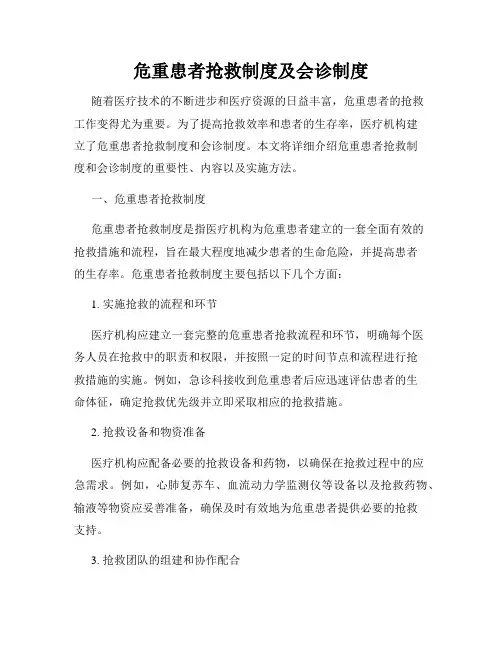 危重患者抢救制度及会诊制度

随着医疗技术的不断进步和医疗资源的日益丰富，危重患者的抢救工作变得尤为重要。为了提高抢救效率和患者的生存率，医疗机构建立了危重患者抢救制度和会诊制度。本文将详细介绍危重患者抢救制度和会诊制度的重要性、内容以及实施方法。

一、危重患者抢救制度

危重患者抢救制度是指医疗机构为危重患者建立的一套全面有效的抢救措施和流程，旨在最大程度地减少患者的生命危险，并提高患者的生存率。危重患者抢救制度主要包括以下几个方面：

1. 实施抢救的流程和环节

医疗机构应建立一套完整的危重患者抢救流程和环节，明确每个医务人员在抢救中的职责和权限，并按照一定的时间节点和流程进行抢救措施的实施。例如，急诊科接收到危重患者后应迅速评估患者的生命体征，确定抢救优先级并立即采取相应的抢救措施。

2. 抢救设备和物资准备

医疗机构应配备必要的抢救设备和药物，以确保在抢救过程中的应急需求。例如，心肺复苏车、血流动力学监测仪等设备以及抢救药物、输液等物资应妥善准备，确保及时有效地为危重患者提供必要的抢救支持。

3. 抢救团队的组建和协作配合